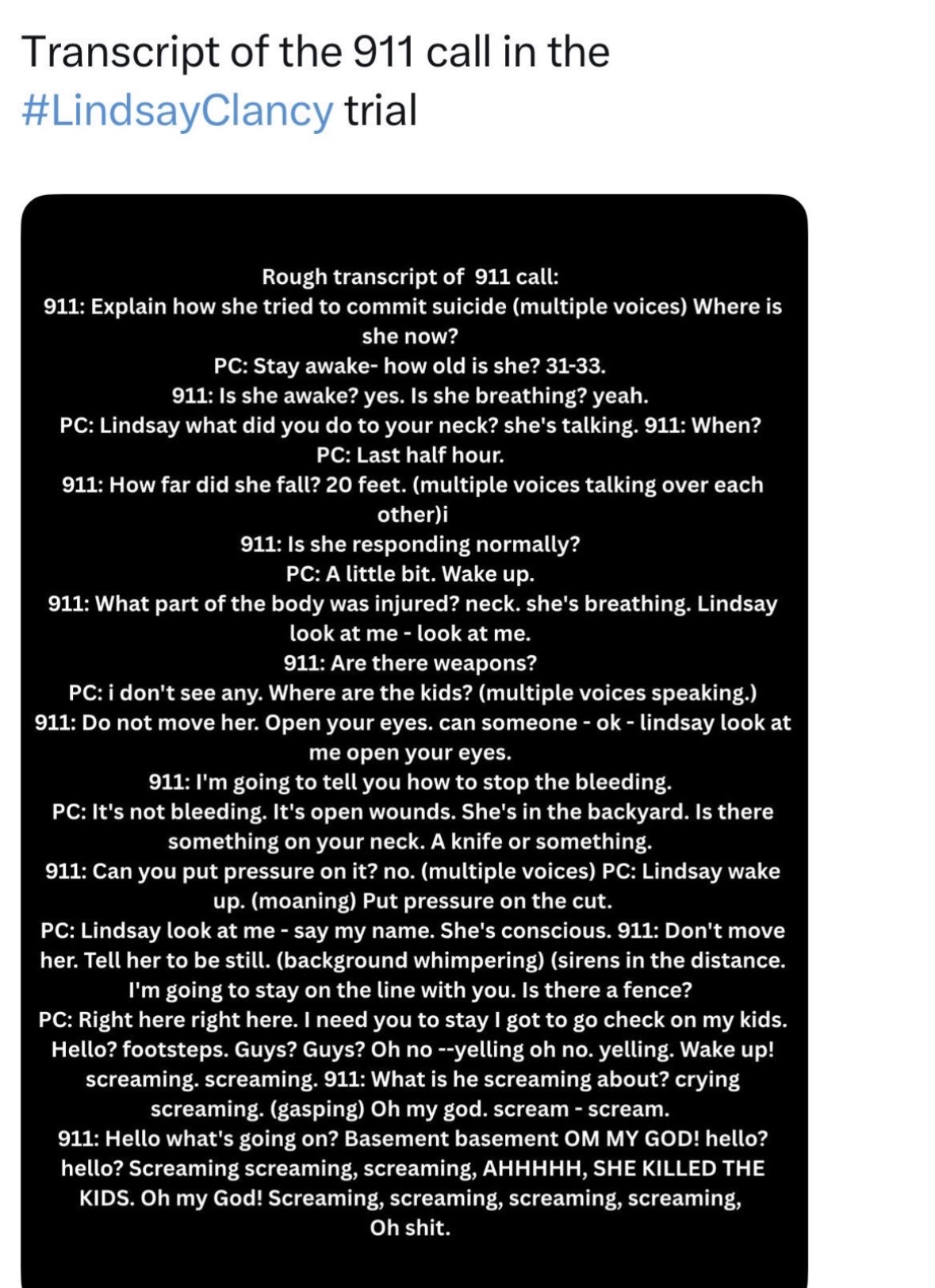 Transcript of the 911 call in the #LindsayClancy trial

Rough transcript of 911 call:
911: Explain how she tried to commit suicide (multiple voices) Where is she now?
PC: Stay awake- how old is she? 31-33.
911: Is she awake? yes. Is she breathing? yeah.
PC: Lindsay what did you do to your neck? she's talking. 911: When?
PC: Last half hour.
911: How far did she fall? 20 feet. (multiple voices talking over each other)i
911: Is she responding normally?
PC: A little bit. Wake up.
911: What part of the body was injured? neck. she's breathing. Lindsay look at me - look at me.
911: Are there weapons?
PC: i don't see any. Where are the kids? (multiple voices speaking.)
911: Do not move her. Open your eyes. can someone - ok - lindsay look at me open your eyes.
911: I'm going to tell you how to stop the bleeding.
PC: It's not bleeding. It's open wounds. She's in the backyard. Is there something on your neck. A knife or something.
911: Can you put pressure on it? no. (multiple voices) PC: Lindsay wake up. (moaning) Put pressure on the cut.
PC: Lindsay look at me - say my name. She's conscious. 911: Don't move her. Tell her to be still. (background whimpering) (sirens in the distance. I'm going to stay on the line with you. Is there a fence?
PC: Right here right here. I need you to stay I got to go check on my kids. Hello? footsteps. Guys? Guys? Oh no --yelling oh no. yelling. Wake up! screaming. screaming. 911: What is he screaming about? crying screaming. (gasping) Oh my god. scream - scream.
911: Hello what's going on? Basement basement OM MY GOD! hello? hello? Screaming screaming, screaming, AHHHHH, SHE KILLED THE KIDS. Oh my God! Screaming, screaming, screaming, screaming, Oh shit.